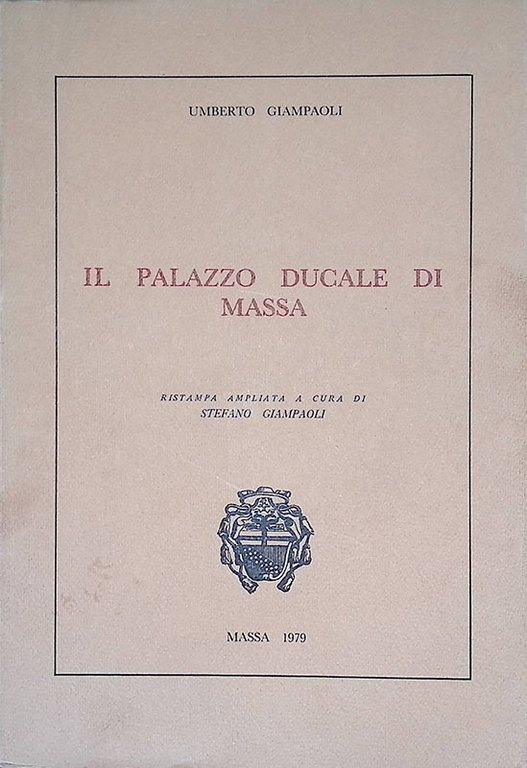 UMBERTO GIAMPAOLI

IL PALAZZO DUCALE DI MASSA

RISTAMPA AMPLIATA A CURA DI
STEFANO GIAMPAOLI

MASSA 1979